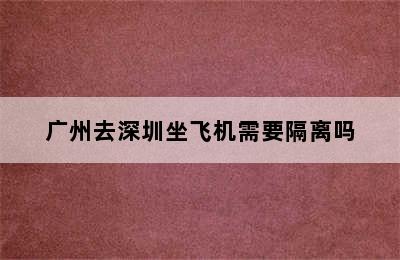 广州去深圳坐飞机需要隔离吗